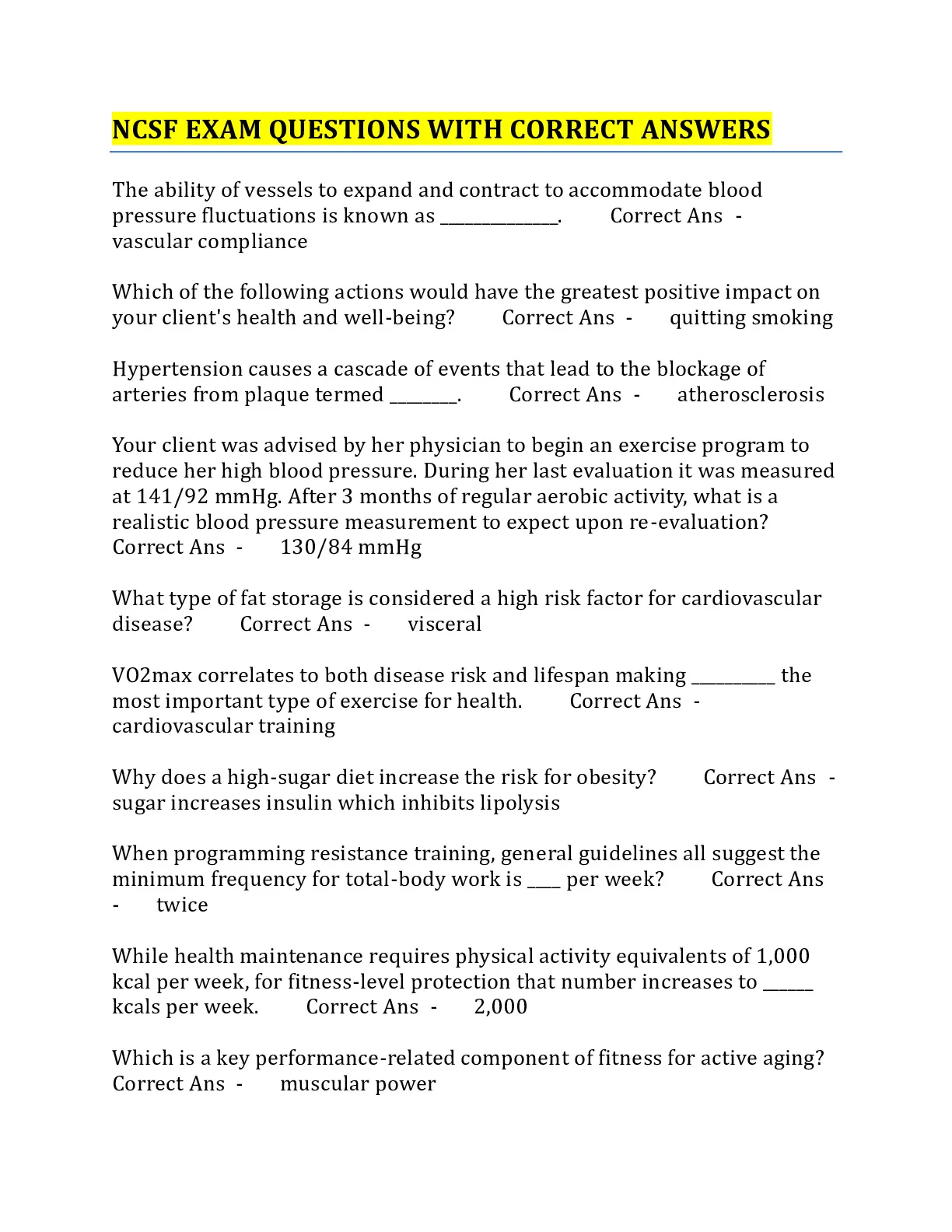 NCSF EXAM QUESTIONS WITH CORRECT ANSWERS

The ability of vessels to expand and contract to accommodate blood pressure fluctuations is known as ______________. Correct Ans - vascular compliance

Which of the following actions would have the greatest positive impact on your client's health and well-being? Correct Ans - quitting smoking

Hypertension causes a cascade of events that lead to the blockage of arteries from plaque termed ________. Correct Ans - atherosclerosis

Your client was advised by her physician to begin an exercise program to reduce her high blood pressure. During her last evaluation it was measured at 141/92 mmHg. After 3 months of regular aerobic activity, what is a realistic blood pressure measurement to expect upon re-evaluation? Correct Ans - 130/84 mmHg

What type of fat storage is considered a high risk factor for cardiovascular disease? Correct Ans - visceral

VO2max correlates to both disease risk and lifespan making __________ the most important type of exercise for health. Correct Ans - cardiovascular training

Why does a high-sugar diet increase the risk for obesity? Correct Ans - sugar increases insulin which inhibits lipolysis

When programming resistance training, general guidelines all suggest the minimum frequency for total-body work is ____ per week? Correct Ans - twice

While health maintenance requires physical activity equivalents of 1,000 kcal per week, for fitness-level protection that number increases to ______ kcals per week. Correct Ans - 2,000

Which is a key performance-related component of fitness for active aging? Correct Ans - muscular power